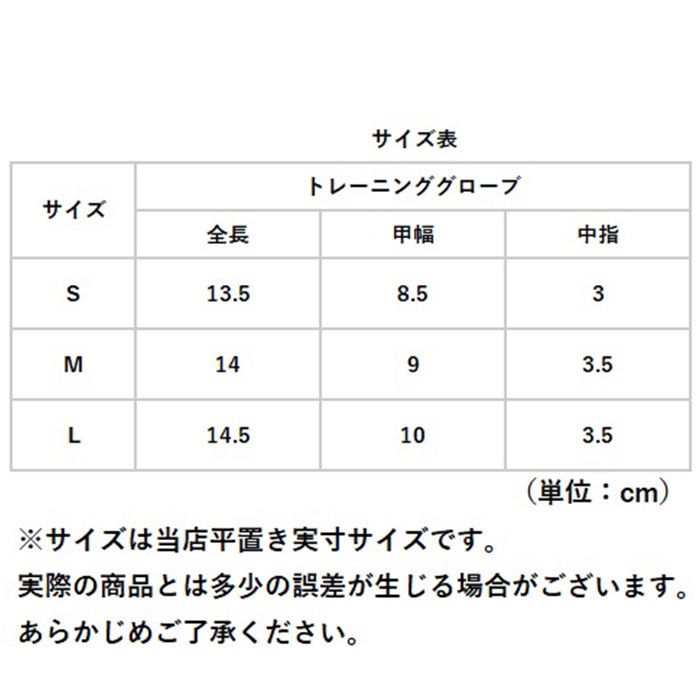 サイズ表

| サイズ | トレーニンググローブ | | |
|---|---|---|---|
| | 全長 | 甲幅 | 中指 |
| S | 13.5 | 8.5 | 3 |
| M | 14 | 9 | 3.5 |
| L | 14.5 | 10 | 3.5 |

（単位：cm）

※サイズは当店平置き実寸サイズです。
実際の商品とは多少の誤差が生じる場合がございます。
あらかじめご了承ください。